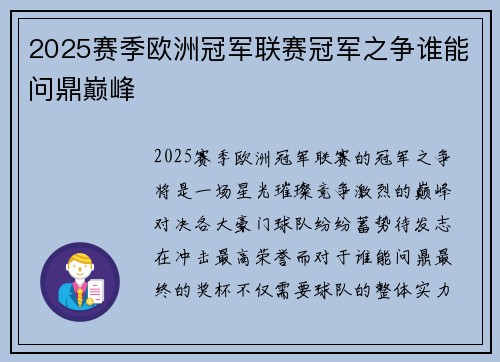 2025赛季欧洲冠军联赛冠军之争谁能问鼎巅峰

2025赛季欧洲冠军联赛的冠军之争将是一场星光璀璨竞争激烈的巅峰对决各大豪门球队纷纷蓄势待发志在冲击最高荣誉而对于谁能问鼎最终的奖杯不仅需要球队的整体实力